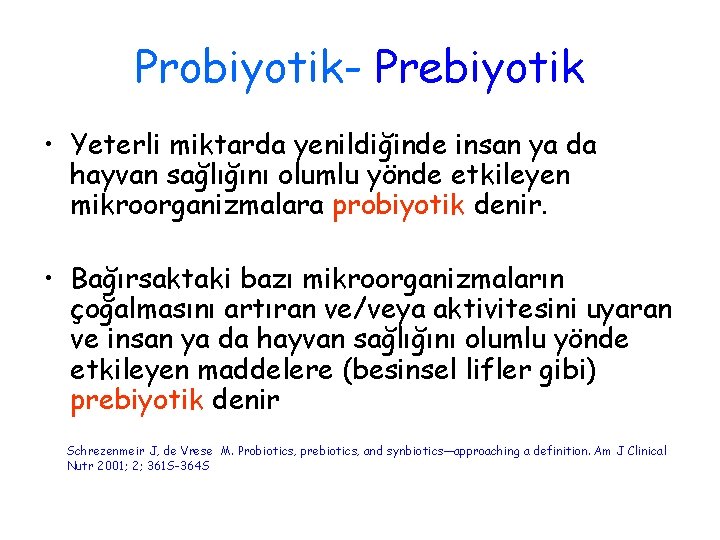 Probiyotik- Prebiyotik

• Yeterli miktarda yenildiğinde insan ya da hayvan sağlığını olumlu yönde etkileyen mikroorganizmalara probiyotik denir.

• Bağırsaktaki bazı mikroorganizmaların çoğalmasını artıran ve/veya aktivitesini uyaran ve insan ya da hayvan sağlığını olumlu yönde etkileyen maddelere (besinsel lifler gibi) prebiyotik denir

Schrezenmeir J, de Vrese M. Probiotics, prebiotics, and synbiotics—approaching a definition. Am J Clinical Nutr 2001; 2; 361S-364S